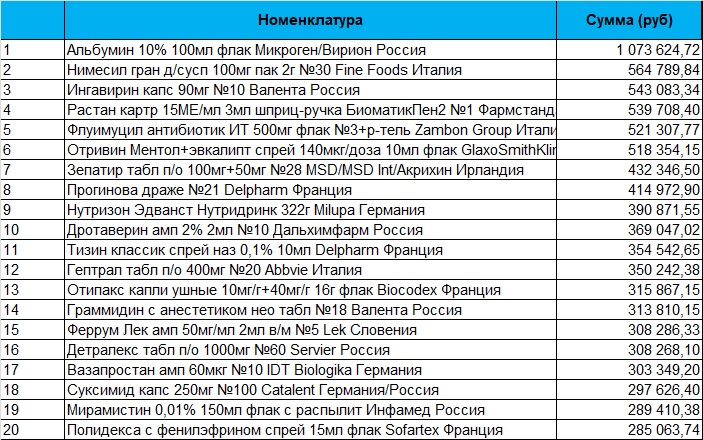 | | Номенклатура | Сумма (руб) |
|---|---|---|
| 1 | Альбумин 10% 100мл флак Микроген/Вирион Россия | 1 073 624,72 |
| 2 | Нимесил гран д/сусп 100мг пак 2г №30 Fine Foods Италия | 564 789,84 |
| 3 | Ингавирин капс 90мг №10 Валента Россия | 543 083,34 |
| 4 | Растан картр 15МЕ/мл 3мл шприц-ручка БиоматикПен2 №1 Фармстанд | 539 708,40 |
| 5 | Флуимуцил антибиотик ИТ 500мг флак №3+р-тель Zambon Group Итали | 521 307,77 |
| 6 | Отривин Ментол+эвкалипт спрей 140мкг/доза 10мл флак GlaxoSmithKlin | 518 354,15 |
| 7 | Зепатир табл п/о 100мг+50мг №28 MSD/MSD Int/Акрихин Ирландия | 432 346,50 |
| 8 | Прогинова драже №21 Delpharm Франция | 414 972,90 |
| 9 | Нутризон Эдванст Нутридринк 322г Milupa Германия | 390 871,55 |
| 10 | Дротаверин амп 2% 2мл №10 Дальхимфарм Россия | 369 047,02 |
| 11 | Тизин классик спрей наз 0,1% 10мл Delpharm Франция | 354 542,65 |
| 12 | Гептрал табл п/о 400мг №20 Abbvie Италия | 350 242,38 |
| 13 | Отипакс капли ушные 10мг/г+40мг/г 16г флак Biocodex Франция | 315 867,15 |
| 14 | Граммидин с анестетиком нео табл №18 Валента Россия | 313 810,15 |
| 15 | Феррум Лек амп 50мг/мл 2мл в/м №5 Lek Словения | 308 286,33 |
| 16 | Детралекс табл п/о 1000мг №60 Servier Россия | 308 268,10 |
| 17 | Вазапростан амп 60мкг №10 IDT Biologika Германия | 303 349,20 |
| 18 | Суксимид капс 250мг №100 Catalent Германия/Россия | 297 626,40 |
| 19 | Мирамистин 0,01% 150мл флак с распылит Инфамед Россия | 289 410,38 |
| 20 | Полидекса с фенилэфрином спрей 15мл флак Sofartex Франция | 285 063,74 |